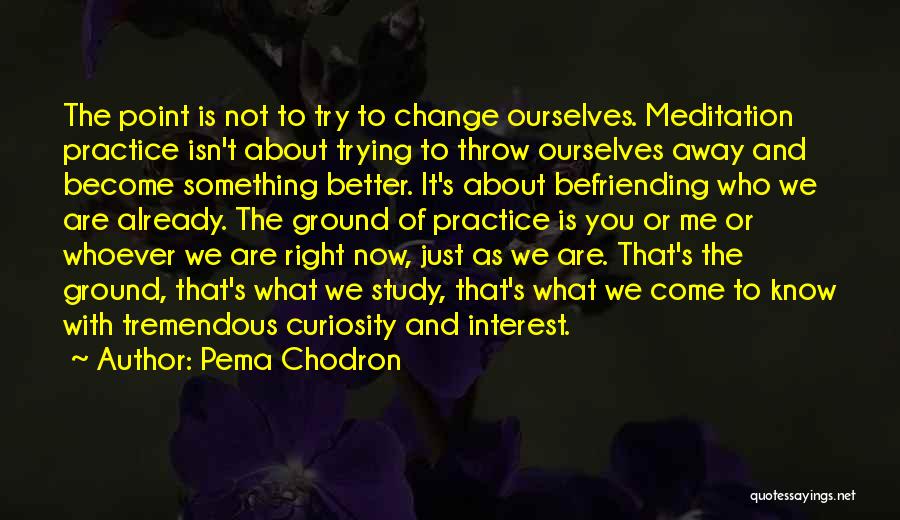 The point is not to try to change ourselves. Meditation practice isn't about trying to throw ourselves away and become something better. It's about befriending who we are already. The ground of practice is you or me or whoever we are right now, just as we are. That's the ground, that's what we study, that's what we come to know with tremendous curiosity and interest.

~ Author: Pema Chodron

quotessayings.net